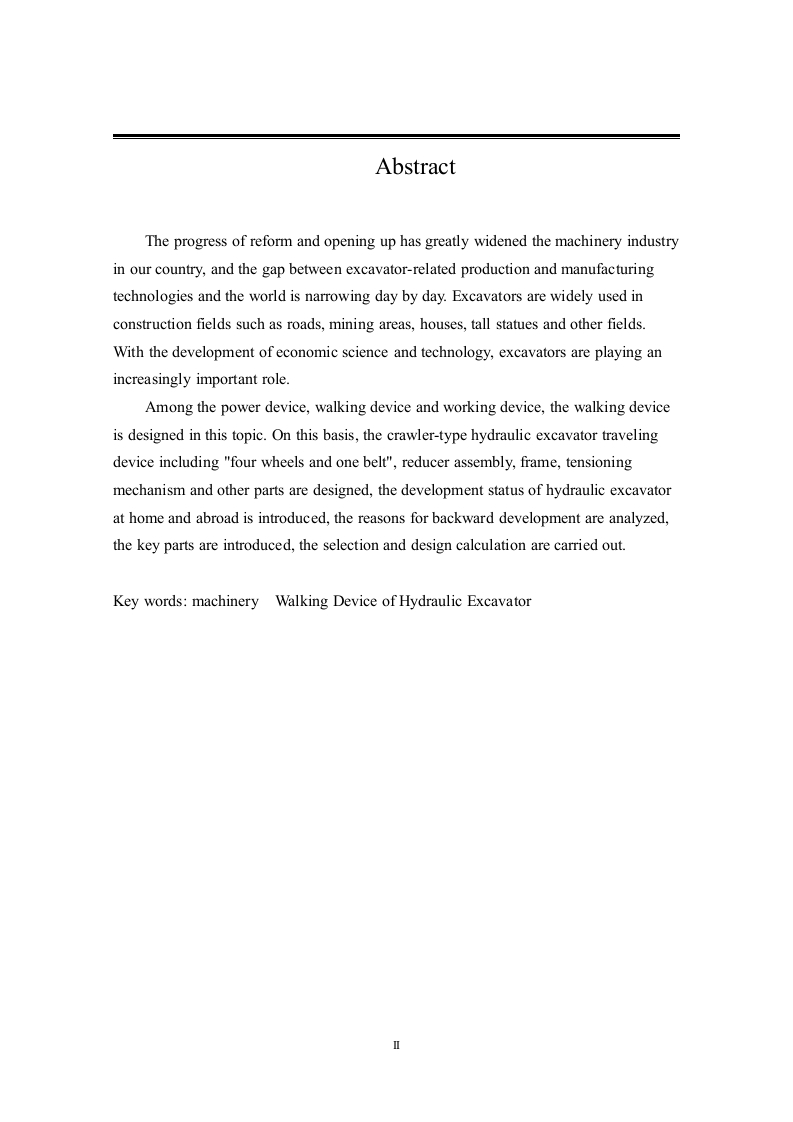 Abstract

The progress of reform and opening up has greatly widened the machinery industry in our country, and the gap between excavator-related production and manufacturing technologies and the world is narrowing day by day. Excavators are widely used in construction fields such as roads, mining areas, houses, tall statues and other fields. With the development of economic science and technology, excavators are playing an increasingly important role.

Among the power device, walking device and working device, the walking device is designed in this topic. On this basis, the crawler-type hydraulic excavator traveling device including "four wheels and one belt", reducer assembly, frame, tensioning mechanism and other parts are designed, the development status of hydraulic excavator at home and abroad is introduced, the reasons for backward development are analyzed, the key parts are introduced, the selection and design calculation are carried out.

Key words: machinery Walking Device of Hydraulic Excavator

II